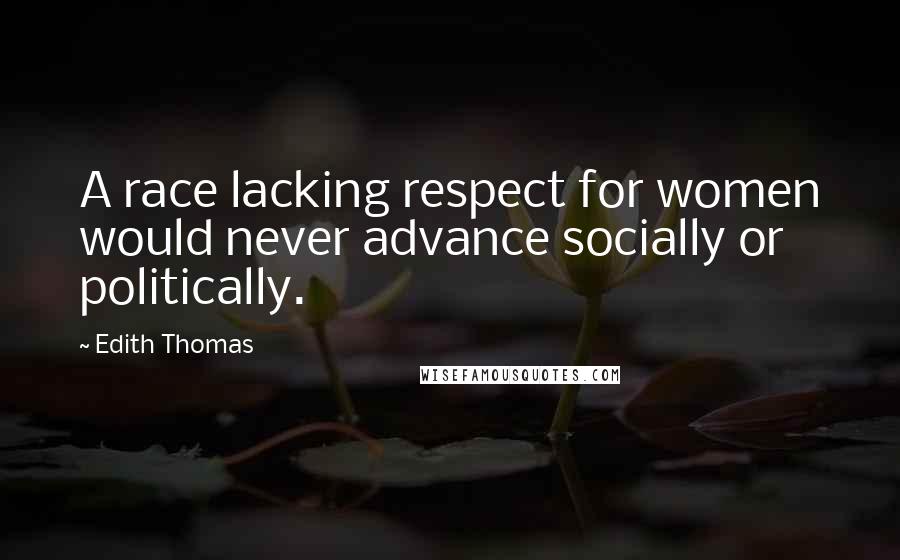 A race lacking respect for women would never advance socially or politically.

~ Edith Thomas

WISEFAMOUSQUOTES.COM